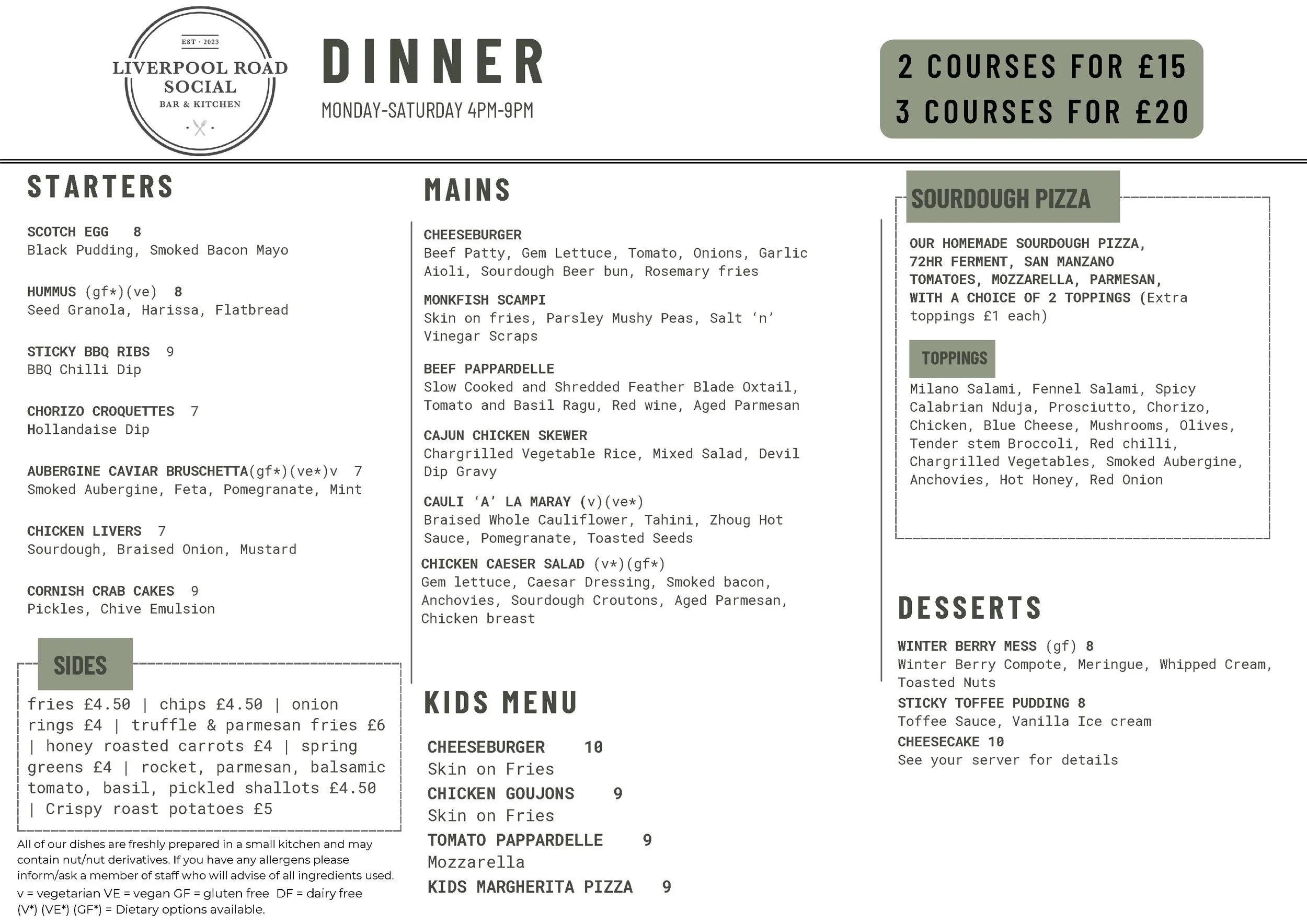 EST · 2023
LIVERPOOL ROAD SOCIAL
BAR & KITCHEN

DINNER
MONDAY-SATURDAY 4PM-9PM

2 COURSES FOR £15
3 COURSES FOR £20

STARTERS

SCOTCH EGG 8
Black Pudding, Smoked Bacon Mayo

HUMMUS (gf*)(ve) 8
Seed Granola, Harissa, Flatbread

STICKY BBQ RIBS 9
BBQ Chilli Dip

CHORIZO CROQUETTES 7
Hollandaise Dip

AUBERGINE CAVIAR BRUSCHETTA(gf*)(ve*)v 7
Smoked Aubergine, Feta, Pomegranate, Mint

CHICKEN LIVERS 7
Sourdough, Braised Onion, Mustard

CORNISH CRAB CAKES 9
Pickles, Chive Emulsion

SIDES

fries £4.50 | chips £4.50 | onion rings £4 | truffle & parmesan fries £6 | honey roasted carrots £4 | spring greens £4 | rocket, parmesan, balsamic tomato, basil, pickled shallots £4.50 | Crispy roast potatoes £5

All of our dishes are freshly prepared in a small kitchen and may contain nut/nut derivatives. If you have any allergens please inform/ask a member of staff who will advise of all ingredients used.
v = vegetarian VE = vegan GF = gluten free DF = dairy free
(V*) (VE*) (GF*) = Dietary options available.

MAINS

CHEESEBURGER
Beef Patty, Gem Lettuce, Tomato, Onions, Garlic Aioli, Sourdough Beer bun, Rosemary fries

MONKFISH SCAMPI
Skin on fries, Parsley Mushy Peas, Salt ‘n’ Vinegar Scraps

BEEF PAPPARDELLE
Slow Cooked and Shredded Feather Blade Oxtail, Tomato and Basil Ragu, Red wine, Aged Parmesan

CAJUN CHICKEN SKEWER
Chargrilled Vegetable Rice, Mixed Salad, Devil Dip Gravy

CAULI ‘A’ LA MARAY (v)(ve*)
Braised Whole Cauliflower, Tahini, Zhoug Hot Sauce, Pomegranate, Toasted Seeds

CHICKEN CAESER SALAD (v*)(gf*)
Gem lettuce, Caesar Dressing, Smoked bacon, Anchovies, Sourdough Croutons, Aged Parmesan, Chicken breast

KIDS MENU

CHEESEBURGER 10
Skin on Fries
CHICKEN GOUJONS 9
Skin on Fries
TOMATO PAPPARDELLE 9
Mozzarella
KIDS MARGHERITA PIZZA 9

SOURDOUGH PIZZA

OUR HOMEMADE SOURDOUGH PIZZA, 72HR FERMENT, SAN MANZANO TOMATOES, MOZZARELLA, PARMESAN, WITH A CHOICE OF 2 TOPPINGS (Extra toppings £1 each)

TOPPINGS
Milano Salami, Fennel Salami, Spicy Calabrian Nduja, Prosciutto, Chorizo, Chicken, Blue Cheese, Mushrooms, Olives, Tender stem Broccoli, Red chilli, Chargrilled Vegetables, Smoked Aubergine, Anchovies, Hot Honey, Red Onion

DESSERTS

WINTER BERRY MESS (gf) 8
Winter Berry Compote, Meringue, Whipped Cream, Toasted Nuts
STICKY TOFFEE PUDDING 8
Toffee Sauce, Vanilla Ice cream
CHEESECAKE 10
See your server for details